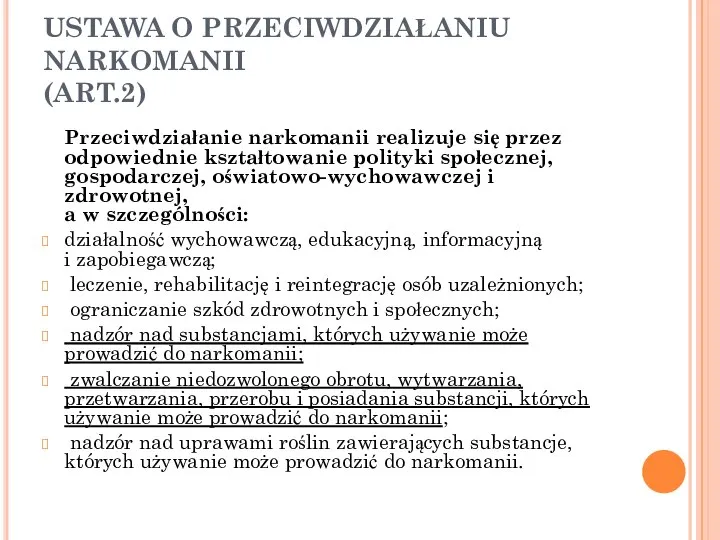 USTAWA O PRZECIWDZIAŁANIU NARKOMANII
(ART.2)

Przeciwdziałanie narkomanii realizuje się przez odpowiednie kształtowanie polityki społecznej, gospodarczej, oświatowo-wychowawczej i zdrowotnej,
a w szczególności:

działalność wychowawczą, edukacyjną, informacyjną i zapobiegawczą;

leczenie, rehabilitację i reintegrację osób uzależnionych;

ograniczanie szkód zdrowotnych i społecznych;

nadzór nad substancjami, których używanie może prowadzić do narkomanii;

zwalczanie niedozwolonego obrotu, wytwarzania, przetwarzania, przerobu i posiadania substancji, których używanie może prowadzić do narkomanii;

nadzór nad uprawami roślin zawierających substancje, których używanie może prowadzić do narkomanii.